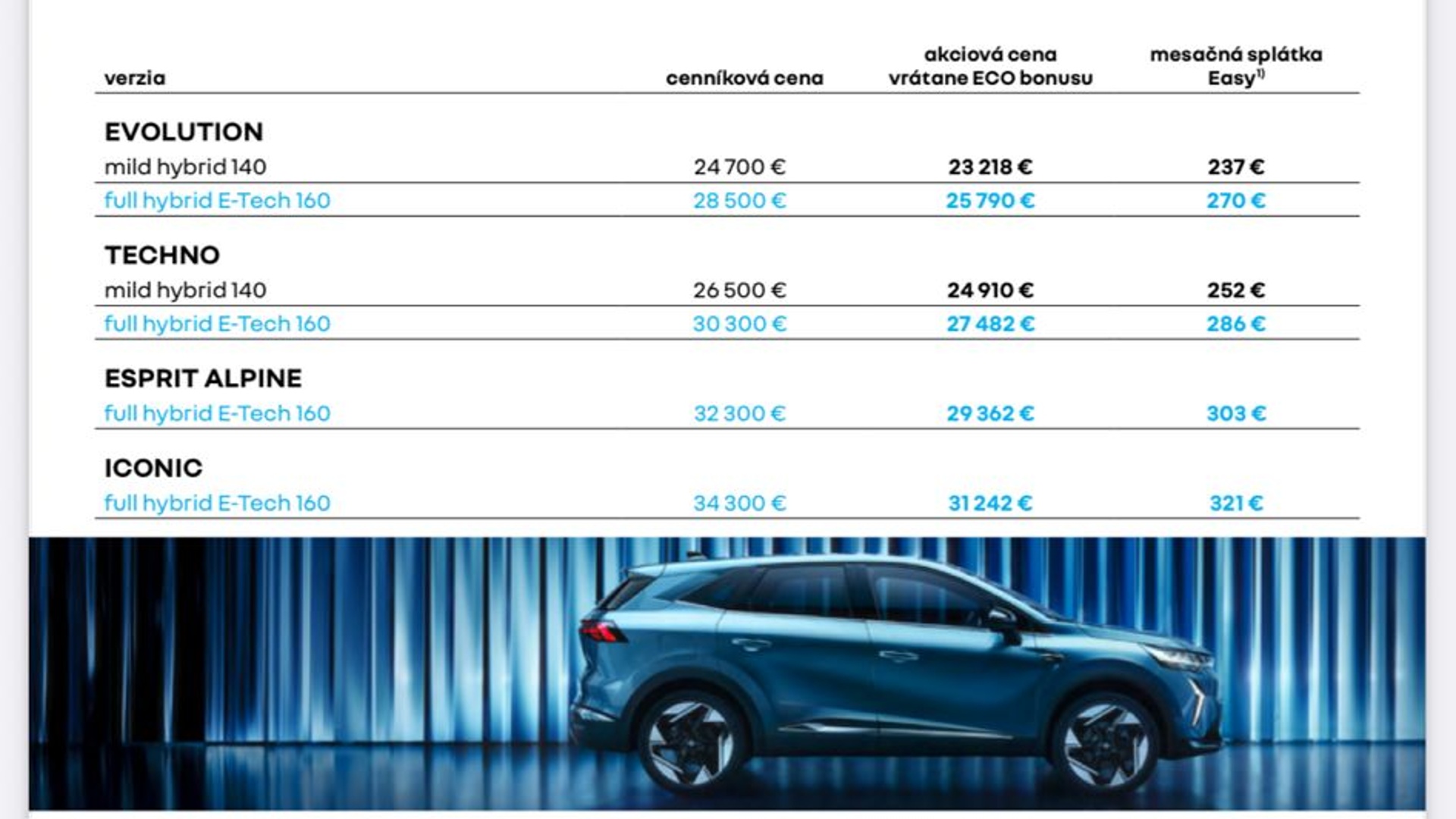 | verzia | cenníková cena | akciová cena vrátane ECO bonusu | mesačná splátka Easy$^{1)}$ |
|---|---|---|---|
| **EVOLUTION** | | | |
| mild hybrid 140 | 24 700 € | 23 218 € | 237 € |
| full hybrid E-Tech 160 | 28 500 € | 25 790 € | 270 € |
| **TECHNO** | | | |
| mild hybrid 140 | 26 500 € | 24 910 € | 252 € |
| full hybrid E-Tech 160 | 30 300 € | 27 482 € | 286 € |
| **ESPRIT ALPINE** | | | |
| full hybrid E-Tech 160 | 32 300 € | 29 362 € | 303 € |
| **ICONIC** | | | |
| full hybrid E-Tech 160 | 34 300 € | 31 242 € | 321 € |